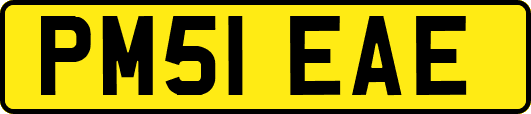 PM51 EAE